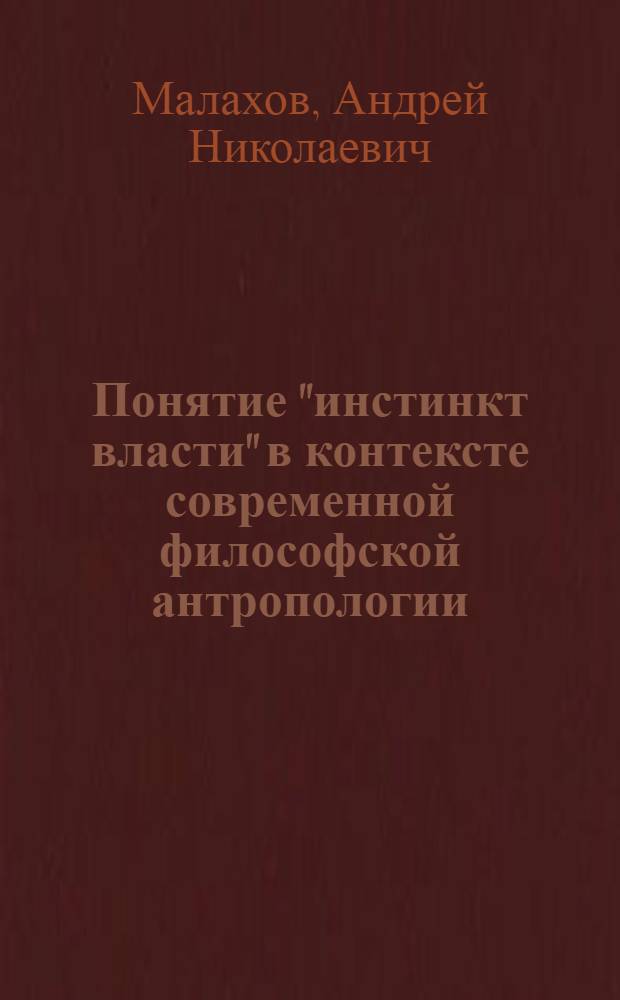 Малахов, Андрей Николаевич

Понятие "инстинкт власти" в контексте современной философской антропологии